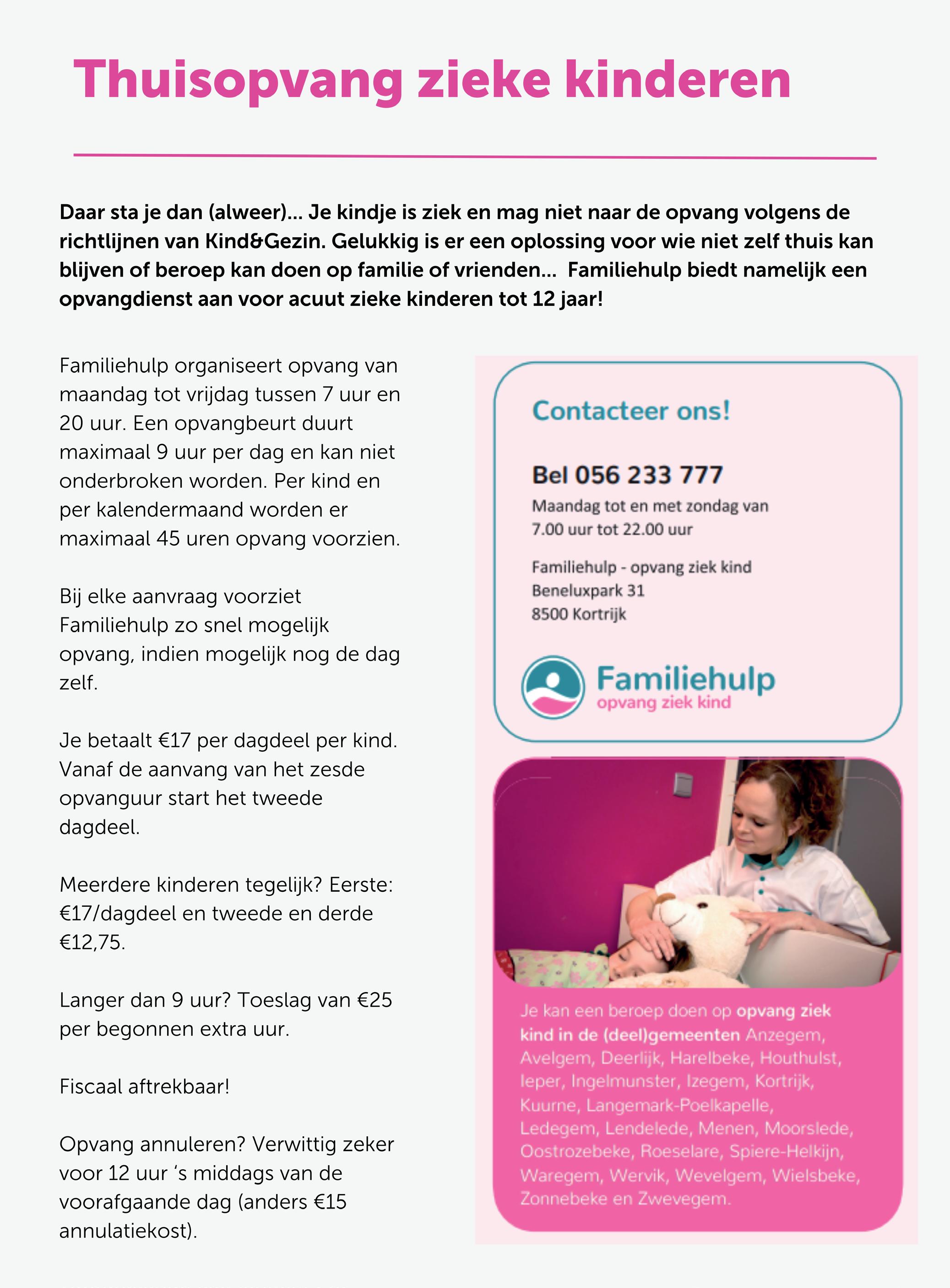 Thuisopvang zieke kinderen

Daar sta je dan (alweer)... Je kindje is ziek en mag niet naar de opvang volgens de richtlijnen van Kind&Gezin. Gelukkig is er een oplossing voor wie niet zelf thuis kan blijven of beroep kan doen op familie of vrienden... Familiehulp biedt namelijk een opvangdienst aan voor acuut zieke kinderen tot 12 jaar!

Familiehulp organiseert opvang van maandag tot vrijdag tussen 7 uur en 20 uur. Een opvangbeurt duurt maximaal 9 uur per dag en kan niet onderbroken worden. Per kind en per kalendermaand worden er maximaal 45 uren opvang voorzien.

Bij elke aanvraag voorziet Familiehulp zo snel mogelijk opvang, indien mogelijk nog de dag zelf.

Je betaalt €17 per dagdeel per kind. Vanaf de aanvang van het zesde opvanguur start het tweede dagdeel.

Meerdere kinderen tegelijk? Eerste: €17/dagdeel en tweede en derde €12,75.

Langer dan 9 uur? Toeslag van €25 per begonnen extra uur.

Fiscaal aftrekbaar!

Opvang annuleren? Verwittig zeker voor 12 uur 's middags van de voorafgaande dag (anders €15 annulatiekost).

Contacteer ons!

Bel 056 233 777
Maandag tot en met zondag van 7.00 uur tot 22.00 uur

Familiehulp - opvang ziek kind
Beneluxpark 31
8500 Kortrijk

Familiehulp
opvang ziek kind

Je kan een beroep doen op opvang ziek kind in de (deel)gemeenten Anzegem, Avelgem, Deerlijk, Harelbeke, Houthulst, Ieper, Ingelmunster, Izegem, Kortrijk, Kuurne, Langemark-Poelkapelle, Ledegem, Lendelede, Menen, Moorslede, Oostrozebeke, Roeselare, Spiere-Helkijn, Waregem, Wervik, Wevelgem, Wielsbeke, Zonnebeke en Zwevegem.